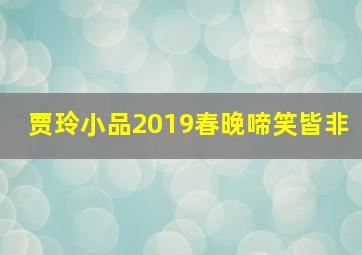 贾玲小品2019春晚啼笑皆非